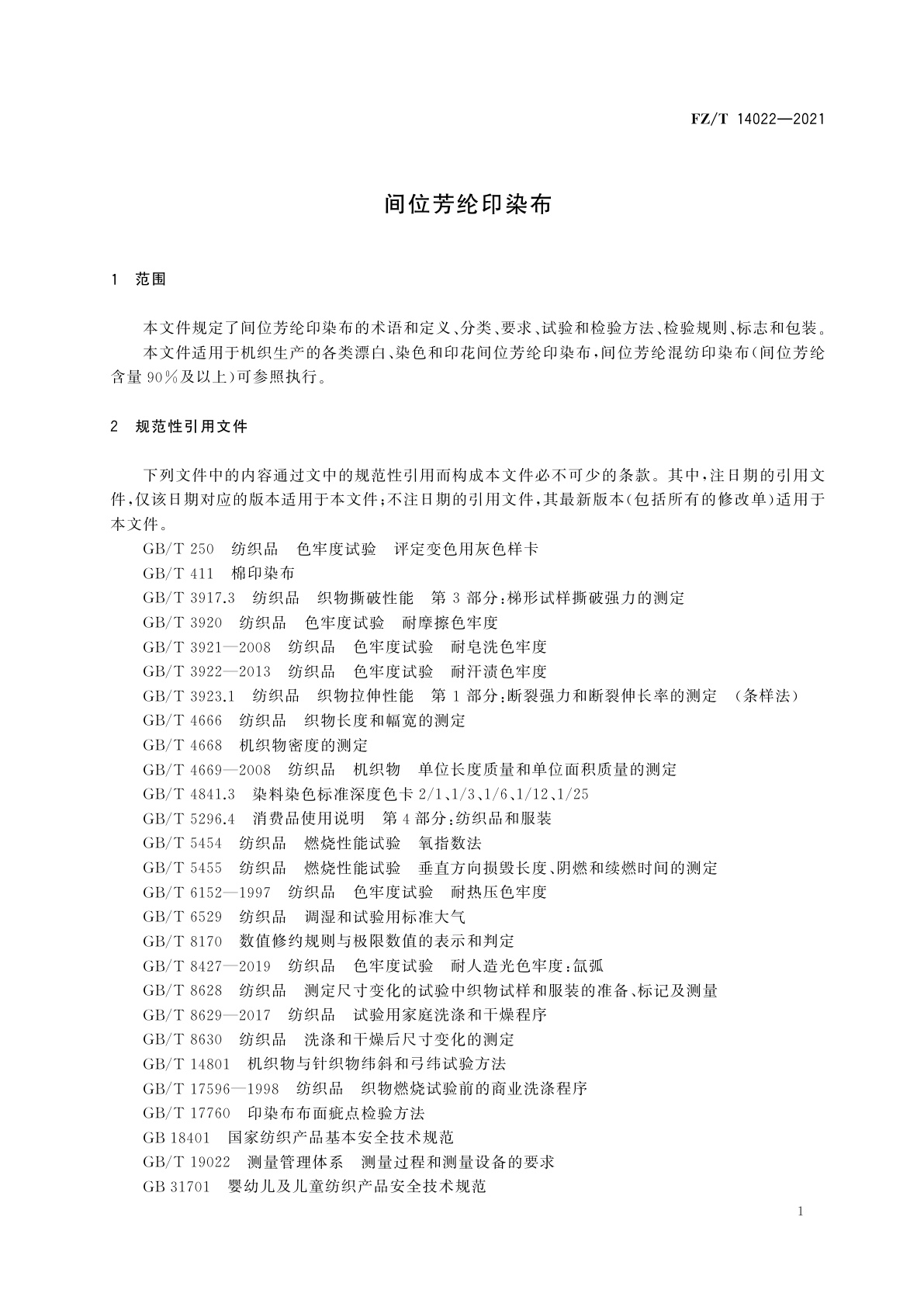 FZ/T 14022—2021

间位芳纶印染布

1 范围

本文件规定了间位芳纶印染布的术语和定义、分类、要求、试验和检验方法、检验规则、标志和包装。

本文件适用于机织生产的各类漂白、染色和印花间位芳纶印染布，间位芳纶混纺印染布(间位芳纶含量90%及以上)可参照执行。

2 规范性引用文件

下列文件中的内容通过文中的规范性引用而构成本文件必不可少的条款。其中，注日期的引用文件，仅该日期对应的版本适用于本文件；不注日期的引用文件，其最新版本(包括所有的修改单)适用于本文件。

GB/T 250 纺织品 色牢度试验 评定变色用灰色样卡
GB/T 411 棉印染布
GB/T 3917.3 纺织品 织物撕破性能 第3部分：梯形试样撕破强力的测定
GB/T 3920 纺织品 色牢度试验 耐摩擦色牢度
GB/T 3921—2008 纺织品 色牢度试验 耐皂洗色牢度
GB/T 3922—2013 纺织品 色牢度试验 耐汗渍色牢度
GB/T 3923.1 纺织品 织物拉伸性能 第1部分：断裂强力和断裂伸长率的测定 (条样法)
GB/T 4666 纺织品 织物长度和幅宽的测定
GB/T 4668 机织物密度的测定
GB/T 4669—2008 纺织品 机织物 单位长度质量和单位面积质量的测定
GB/T 4841.3 染料染色标准深度色卡 2/1、1/3、1/6、1/12、1/25
GB/T 5296.4 消费品使用说明 第4部分：纺织品和服装
GB/T 5454 纺织品 燃烧性能试验 氧指数法
GB/T 5455 纺织品 燃烧性能试验 垂直方向损毁长度、阴燃和续燃时间的测定
GB/T 6152—1997 纺织品 色牢度试验 耐热压色牢度
GB/T 6529 纺织品 调湿和试验用标准大气
GB/T 8170 数值修约规则与极限数值的表示和判定
GB/T 8427—2019 纺织品 色牢度试验 耐人造光色牢度：氙弧
GB/T 8628 纺织品 测定尺寸变化的试验中织物试样和服装的准备、标记及测量
GB/T 8629—2017 纺织品 试验用家庭洗涤和干燥程序
GB/T 8630 纺织品 洗涤和干燥后尺寸变化的测定
GB/T 14801 机织物与针织物纬斜和弓纬试验方法
GB/T 17596—1998 纺织品 织物燃烧试验前的商业洗涤程序
GB/T 17760 印染布布面疵点检验方法
GB 18401 国家纺织产品基本安全技术规范
GB/T 19022 测量管理体系 测量过程和测量设备的要求
GB 31701 婴幼儿及儿童纺织产品安全技术规范

1